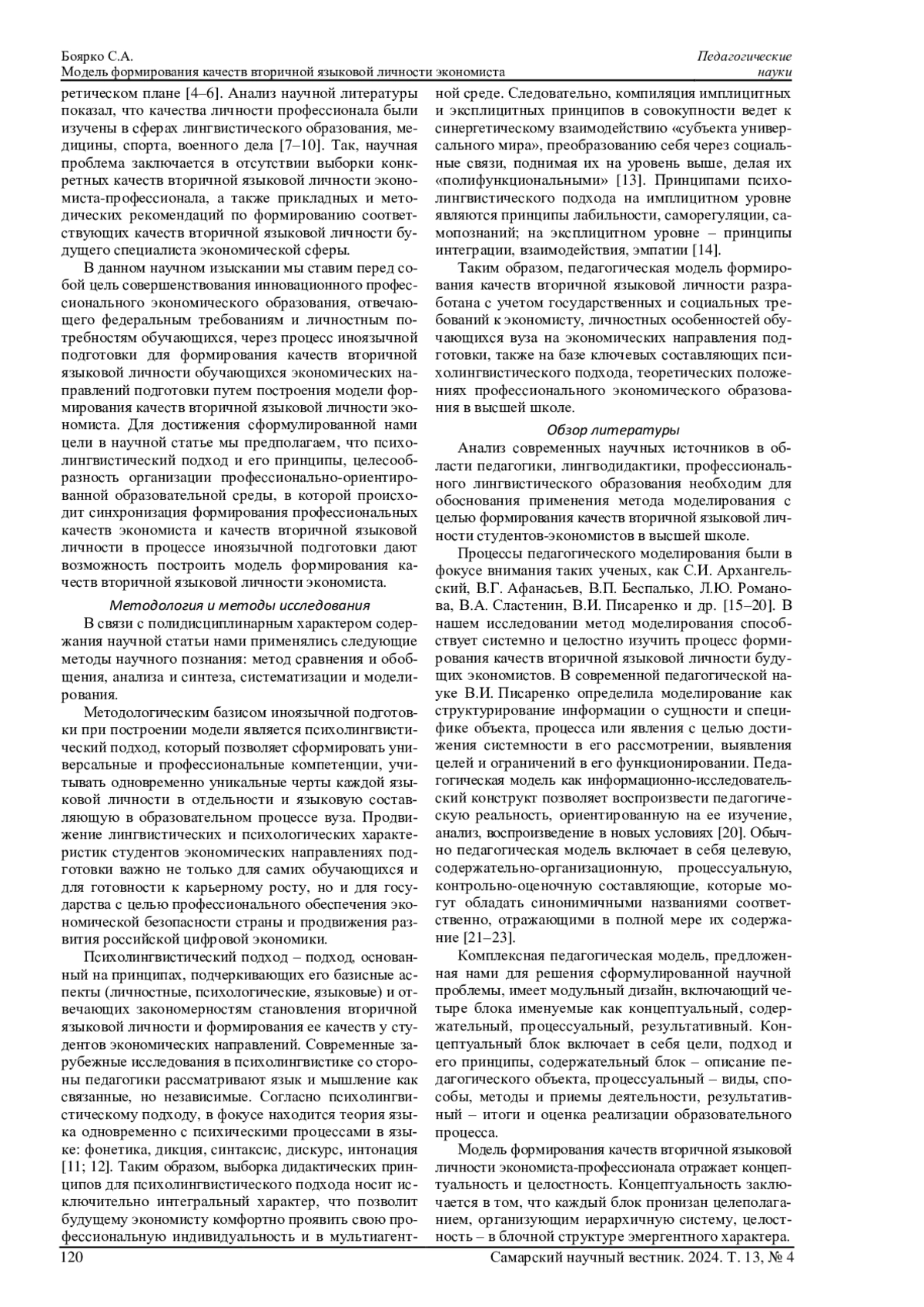 Боярко С.А.
Модель формирования качеств вторичной языковой личности экономиста

Педагогические науки

ретическом плане [4–6]. Анализ научной литературы показал, что качества личности профессионала были изучены в сферах лингвистического образования, медицины, спорта, военного дела [7–10]. Так, научная проблема заключается в отсутствии выборки конкретных качеств вторичной языковой личности экономиста-профессионала, а также прикладных и методических рекомендаций по формированию соответствующих качеств вторичной языковой личности будущего специалиста экономической сферы.

В данном научном изыскании мы ставим перед собой цель совершенствования инновационного профессионального экономического образования, отвечающего федеральным требованиям и личностным потребностям обучающихся, через процесс иноязычной подготовки для формирования качеств вторичной языковой личности обучающихся экономических направлений подготовки путем построения модели формирования качеств вторичной языковой личности экономиста. Для достижения сформулированной нами цели в научной статье мы предполагаем, что психолингвистический подход и его принципы, целесообразность организации профессионально-ориентированной образовательной среды, в которой происходит синхронизация формирования профессиональных качеств экономиста и качеств вторичной языковой личности в процессе иноязычной подготовки дают возможность построить модель формирования качеств вторичной языковой личности экономиста.

Методология и методы исследования

В связи с полидисциплинарным характером содержания научной статьи нами применялись следующие методы научного познания: метод сравнения и обобщения, анализа и синтеза, систематизации и моделирования.

Методологическим базисом иноязычной подготовки при построении модели является психолингвистический подход, который позволяет сформировать универсальные и профессиональные компетенции, учитывать одновременно уникальные черты каждой языковой личности в отдельности и языковую составляющую в образовательном процессе вуза. Продвижение лингвистических и психологических характеристик студентов экономических направлениях подготовки важно не только для самих обучающихся и для готовности к карьерному росту, но и для государства с целью профессионального обеспечения экономической безопасности страны и продвижения развития российской цифровой экономики.

Психолингвистический подход – подход, основанный на принципах, подчеркивающих его базисные аспекты (личностные, психологические, языковые) и отвечающих закономерностям становления вторичной языковой личности и формирования ее качеств у студентов экономических направлений. Современные зарубежные исследования в психолингвистике со стороны педагогики рассматривают язык и мышление как связанные, но независимые. Согласно психолингвистическому подходу, в фокусе находится теория языка одновременно с психическими процессами в языке: фонетика, дикция, синтаксис, дискурс, интонация [11; 12]. Таким образом, выборка дидактических принципов для психолингвистического подхода носит исключительно интегральный характер, что позволит будущему экономисту комфортно проявить свою профессиональную индивидуальность и в мультиагентной среде. Следовательно, компиляция имплицитных и эксплицитных принципов в совокупности ведет к синергетическому взаимодействию «субъекта универсального мира», преобразованию себя через социальные связи, поднимая их на уровень выше, делая их «полифункциональными» [13]. Принципами психолингвистического подхода на имплицитном уровне являются принципы лабильности, саморегуляции, самопознаний; на эксплицитном уровне – принципы интеграции, взаимодействия, эмпатии [14].

Таким образом, педагогическая модель формирования качеств вторичной языковой личности разработана с учетом государственных и социальных требований к экономисту, личностных особенностей обучающихся вуза на экономических направления подготовки, также на базе ключевых составляющих психолингвистического подхода, теоретических положениях профессионального экономического образования в высшей школе.

Обзор литературы

Анализ современных научных источников в области педагогики, лингводидактики, профессионального лингвистического образования необходим для обоснования применения метода моделирования с целью формирования качеств вторичной языковой личности студентов-экономистов в высшей школе.

Процессы педагогического моделирования были в фокусе внимания таких ученых, как С.И. Архангельский, В.Г. Афанасьев, В.П. Беспалько, Л.Ю. Романова, В.А. Сластенин, В.И. Писаренко и др. [15–20]. В нашем исследовании метод моделирования способствует системно и целостно изучить процесс формирования качеств вторичной языковой личности будущих экономистов. В современной педагогической науке В.И. Писаренко определила моделирование как структурирование информации о сущности и специфике объекта, процесса или явления с целью достижения системности в его рассмотрении, выявления целей и ограничений в его функционировании. Педагогическая модель как информационно-исследовательский конструкт позволяет воспроизвести педагогическую реальность, ориентированную на ее изучение, анализ, воспроизведение в новых условиях [20]. Обычно педагогическая модель включает в себя целевую, содержательно-организационную, процессуальную, контрольно-оценочную составляющие, которые могут обладать синонимичными названиями соответственно, отражающими в полной мере их содержание [21–23].

Комплексная педагогическая модель, предложенная нами для решения сформулированной научной проблемы, имеет модульный дизайн, включающий четыре блока именуемые как концептуальный, содержательный, процессуальный, результативный. Концептуальный блок включает в себя цели, подход и его принципы, содержательный блок – описание педагогического объекта, процессуальный – виды, способы, методы и приемы деятельности, результативный – итоги и оценка реализации образовательного процесса.

Модель формирования качеств вторичной языковой личности экономиста-профессионала отражает концептуальность и целостность. Концептуальность заключается в том, что каждый блок пронизан целеполаганием, организующим иерархичную систему, целостность – в блочной структуре эмергентного характера.

120

Самарский научный вестник. 2024. Т. 13, № 4